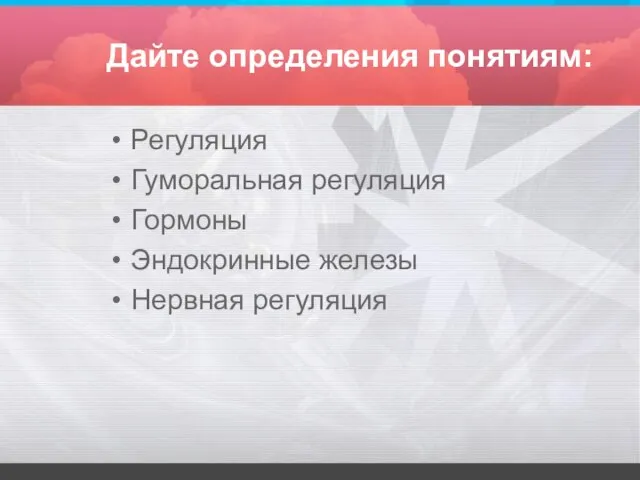 Дайте определения понятиям:

• Регуляция
• Гуморальная регуляция
• Гормоны
• Эндокринные железы
• Нервная регуляция